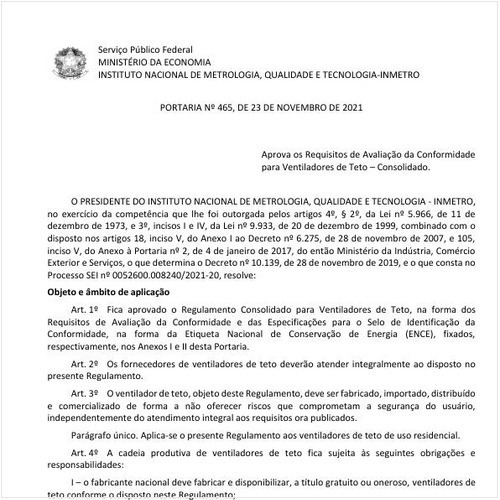 Serviço Público Federal
MINISTÉRIO DA ECONOMIA
INSTITUTO NACIONAL DE METROLOGIA, QUALIDADE E TECNOLOGIA-INMETRO

PORTARIA Nº 465, DE 23 DE NOVEMBRO DE 2021

Aprova os Requisitos de Avaliação da Conformidade para Ventiladores de Teto – Consolidado.

O PRESIDENTE DO INSTITUTO NACIONAL DE METROLOGIA, QUALIDADE E TECNOLOGIA - INMETRO, no exercício da competência que lhe foi outorgada pelos artigos 4º, § 2º, da Lei nº 5.966, de 11 de dezembro de 1973, e 3º, incisos I e IV, da Lei nº 9.933, de 20 de dezembro de 1999, combinado com o disposto nos artigos 18, inciso V, do Anexo I ao Decreto nº 6.275, de 28 de novembro de 2007, e 105, inciso V, do Anexo à Portaria nº 2, de 4 de janeiro de 2017, do então Ministério da Indústria, Comércio Exterior e Serviços, o que determina o Decreto nº 10.139, de 28 de novembro de 2019, e o que consta no Processo SEI nº 0052600.008240/2021-20, resolve:

Objeto e âmbito de aplicação

Art. 1º Fica aprovado o Regulamento Consolidado para Ventiladores de Teto, na forma dos Requisitos de Avaliação da Conformidade e das Especificações para o Selo de Identificação da Conformidade, na forma da Etiqueta Nacional de Conservação de Energia (ENCE), fixados, respectivamente, nos Anexos I e II desta Portaria.

Art. 2º Os fornecedores de ventiladores de teto deverão atender integralmente ao disposto no presente Regulamento.

Art. 3º O ventilador de teto, objeto deste Regulamento, deve ser fabricado, importado, distribuído e comercializado de forma a não oferecer riscos que comprometam a segurança do usuário, independentemente do atendimento integral aos requisitos ora publicados.

Parágrafo único. Aplica-se o presente Regulamento aos ventiladores de teto de uso residencial.

Art. 4º A cadeia produtiva de ventiladores de teto fica sujeita às seguintes obrigações e responsabilidades:

I – o fabricante nacional deve fabricar e disponibilizar, a título gratuito ou oneroso, ventiladores de teto conforme o disposto neste Regulamento;